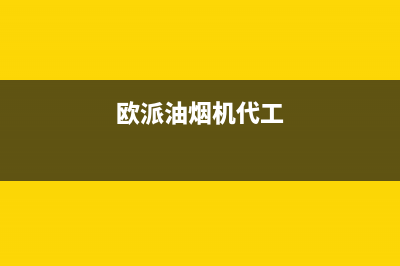 欧派油烟机代工